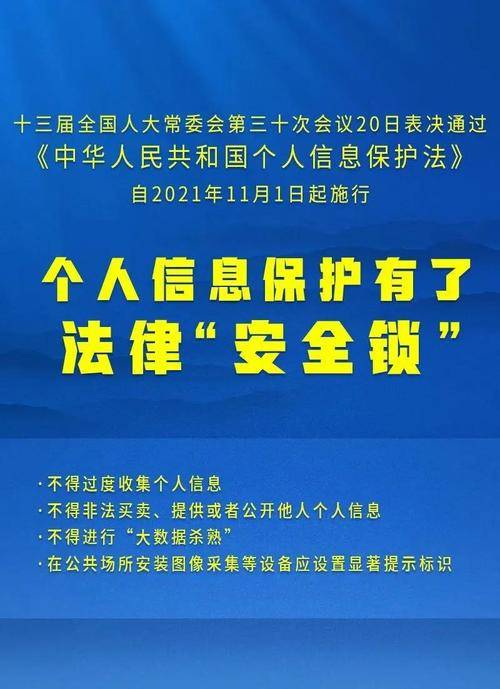 十三届全国人大常委会第三十次会议20日表决通过
《中华人民共和国个人信息保护法》
自2021年11月1日起施行

个人信息保护有了
法律“安全锁”

·不得过度收集个人信息
·不得非法买卖、提供或者公开他人个人信息
·不得进行“大数据杀熟”
·在公共场所安装图像采集等设备应设置显著提示标识